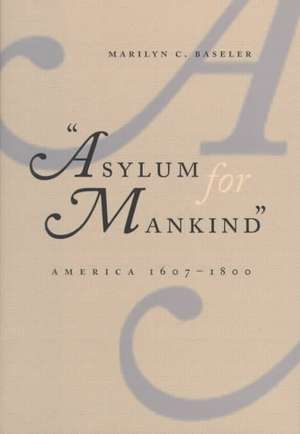 MARILYN C. BASELER

"ASYLUM for MANKIND"

AMERICA 1607–1800